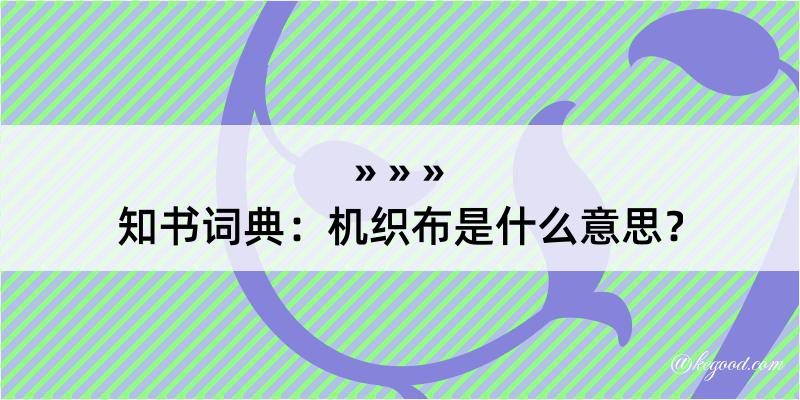 » » »
知书词典：机织布是什么意思？

@kegood.com